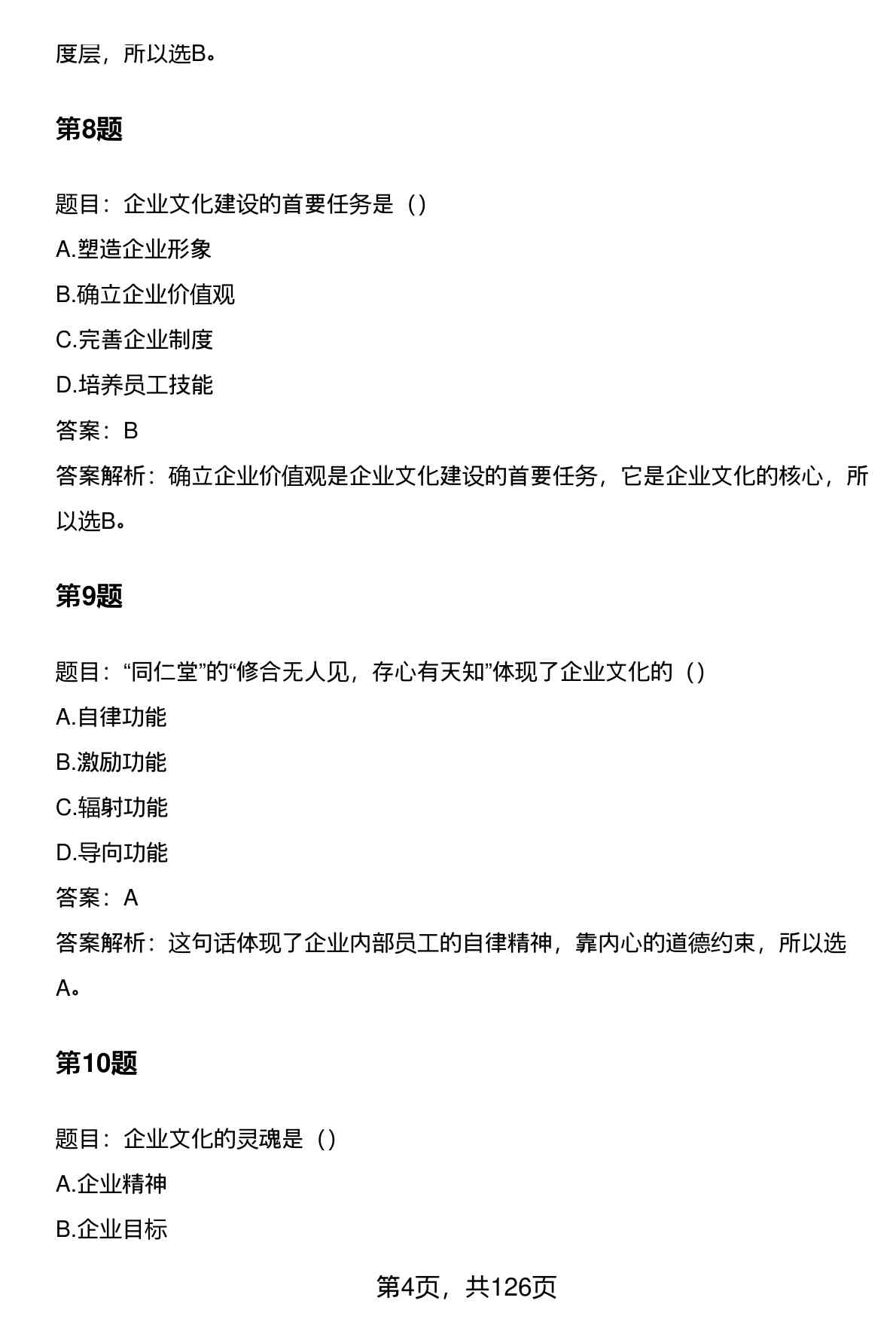 度层，所以选B。

第8题

题目：企业文化建设的首要任务是（）

A.塑造企业形象

B.确立企业价值观

C.完善企业制度

D.培养员工技能

答案：B

答案解析：确立企业价值观是企业文化建设的首要任务，它是企业文化的核心，所以选B。

第9题

题目：“同仁堂”的“修合无人见，存心有天知”体现了企业文化的（）

A.自律功能

B.激励功能

C.辐射功能

D.导向功能

答案：A

答案解析：这句话体现了企业内部员工的自律精神，靠内心的道德约束，所以选A。

第10题

题目：企业文化的灵魂是（）

A.企业精神

B.企业目标

第4页，共126页